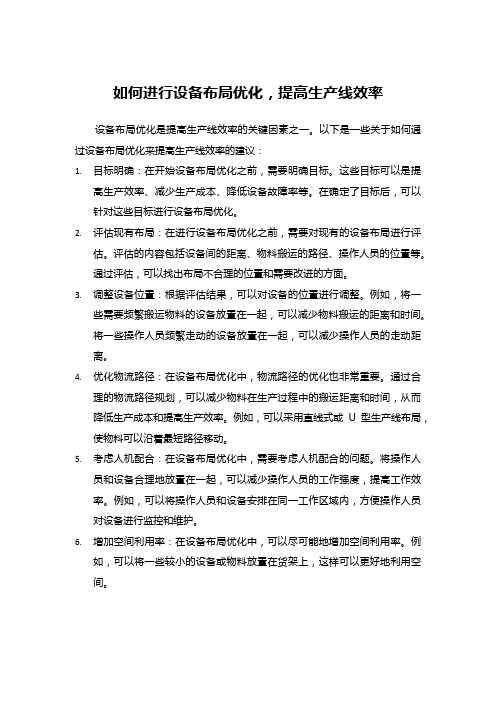 如何进行设备布局优化，提高生产线效率

设备布局优化是提高生产线效率的关键因素之一。以下是一些关于如何通过设备布局优化来提高生产线效率的建议：

1. 目标明确：在开始设备布局优化之前，需要明确目标。这些目标可以是提高生产效率、减少生产成本、降低设备故障率等。在确定了目标后，可以针对这些目标进行设备布局优化。

2. 评估现有布局：在进行设备布局优化之前，需要对现有的设备布局进行评估。评估的内容包括设备间的距离、物料搬运的路径、操作人员的位置等。通过评估，可以找出布局不合理的位置和需要改进的方面。

3. 调整设备位置：根据评估结果，可以对设备的位置进行调整。例如，将一些需要频繁搬运物料的设备放置在一起，可以减少物料搬运的距离和时间。将一些操作人员频繁走动的设备放置在一起，可以减少操作人员的走动距离。

4. 优化物流路径：在设备布局优化中，物流路径的优化也非常重要。通过合理的物流路径规划，可以减少物料在生产过程中的搬运距离和时间，从而降低生产成本和提高生产效率。例如，可以采用直线式或 U 型生产线布局，使物料可以沿着最短路径移动。

5. 考虑人机配合：在设备布局优化中，需要考虑人机配合的问题。将操作人员和设备合理地放置在一起，可以减少操作人员的工作强度，提高工作效率。例如，可以将操作人员和设备安排在同一工作区域内，方便操作人员对设备进行监控和维护。

6. 增加空间利用率：在设备布局优化中，可以尽可能地增加空间利用率。例如，可以将一些较小的设备或物料放置在货架上，这样可以更好地利用空间。